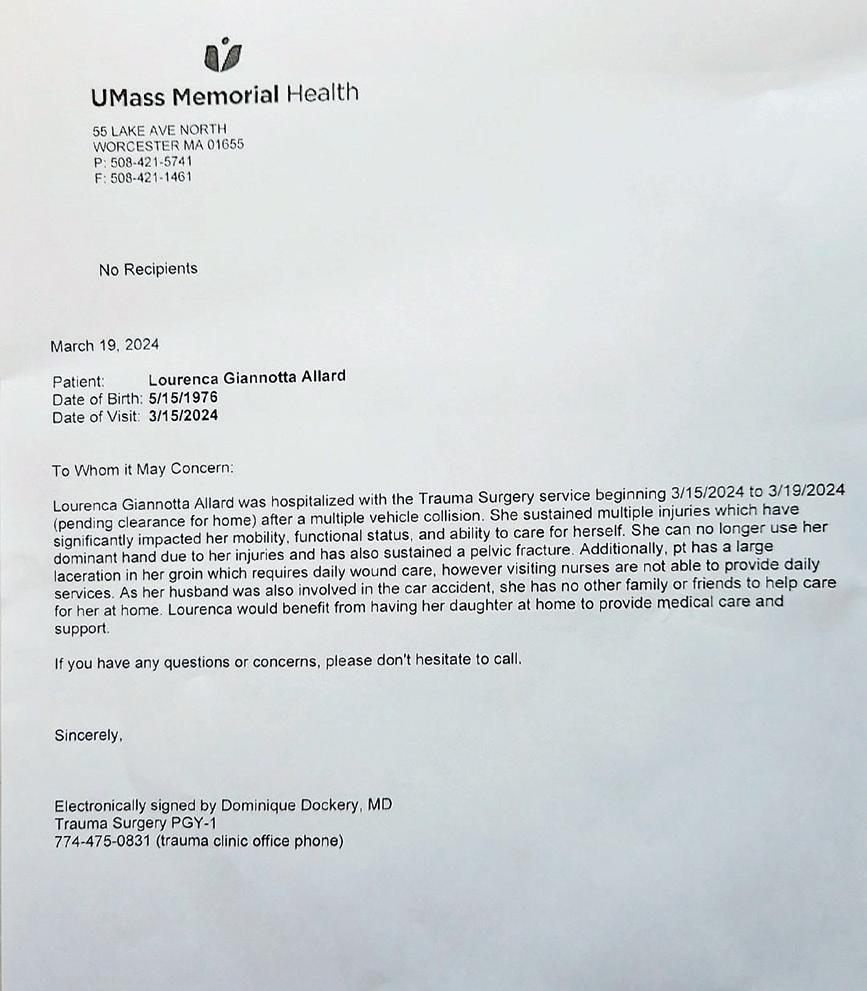 UMass Memorial Health

55 LAKE AVE NORTH
WORCESTER MA 01655
P: 508-421-5741
F: 508-421-1461

No Recipients

March 19, 2024

Patient: Lourenca Giannotta Allard
Date of Birth: 5/15/1976
Date of Visit: 3/15/2024

To Whom it May Concern:

Lourenca Giannotta Allard was hospitalized with the Trauma Surgery service beginning 3/15/2024 to 3/19/2024 (pending clearance for home) after a multiple vehicle collision. She sustained multiple injuries which have significantly impacted her mobility, functional status, and ability to care for herself. She can no longer use her dominant hand due to her injuries and has also sustained a pelvic fracture. Additionally, pt has a large laceration in her groin which requires daily wound care, however visiting nurses are not able to provide daily services. As her husband was also involved in the car accident, she has no other family or friends to help care for her at home. Lourenca would benefit from having her daughter at home to provide medical care and support.

If you have any questions or concerns, please don't hesitate to call.

Sincerely,

Electronically signed by Dominique Dockery, MD
Trauma Surgery PGY-1
774-475-0831 (trauma clinic office phone)